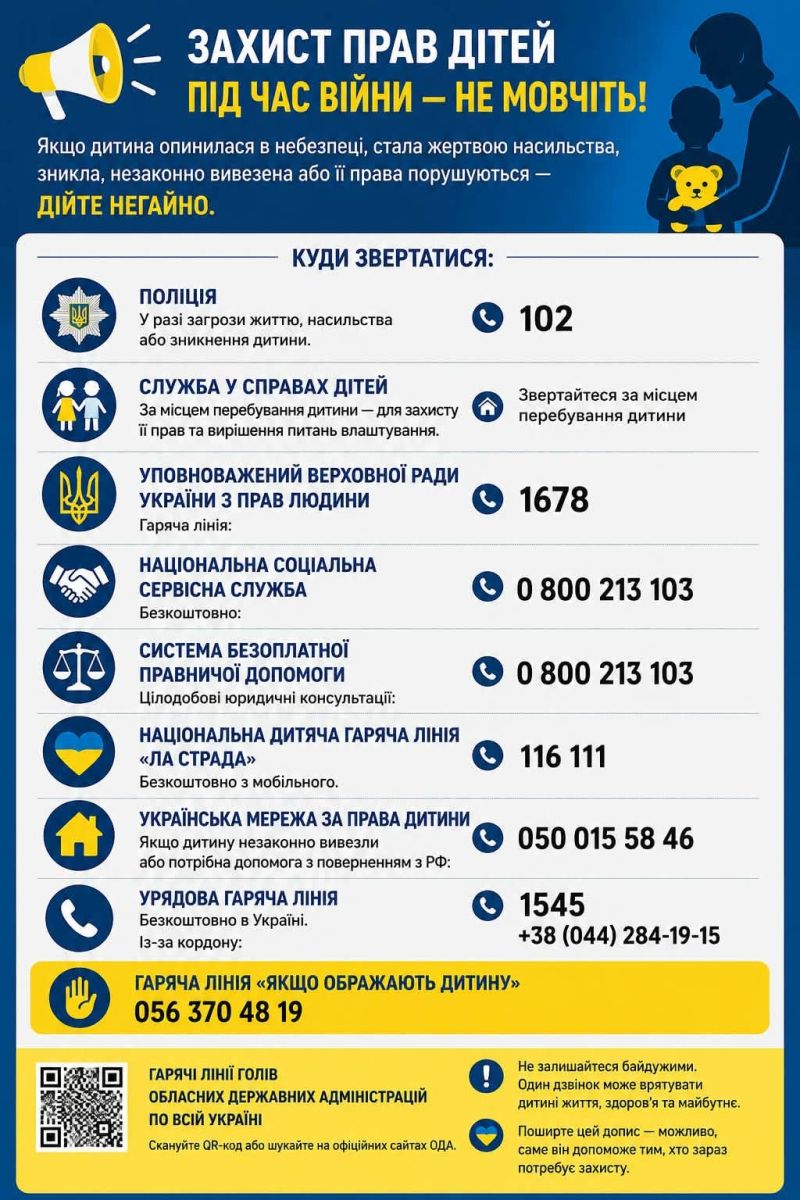 ЗАХИСТ ПРАВ ДІТЕЙ
ПІД ЧАС ВІЙНИ — НЕ МОВЧІТЬ!

Якщо дитина опинилася в небезпеці, стала жертвою насильства, зникла, незаконно вивезена або її права порушуються — ДІЙТЕ НЕГАЙНО.

КУДИ ЗВЕРТАТИСЯ:

ПОЛІЦІЯ
У разі загрози життю, насильства або зникнення дитини.
102

СЛУЖБА У СПРАВАХ ДІТЕЙ
За місцем перебування дитини — для захисту її прав та вирішення питань влаштування.
Звертайтеся за місцем перебування дитини

УПОВНОВАЖЕНИЙ ВЕРХОВНОЇ РАДИ УКРАЇНИ З ПРАВ ЛЮДИНИ
Гаряча лінія:
1678

НАЦІОНАЛЬНА СОЦІАЛЬНА СЕРВІСНА СЛУЖБА
Безкоштовно:
0 800 213 103

СИСТЕМА БЕЗОПЛАТНОЇ ПРАВНИЧОЇ ДОПОМОГИ
Цілодобові юридичні консультації:
0 800 213 103

НАЦІОНАЛЬНА ДИТЯЧА ГАРЯЧА ЛІНІЯ «ЛА СТРАДА»
Безкоштовно з мобільного.
116 111

УКРАЇНСЬКА МЕРЕЖА ЗА ПРАВА ДИТИНИ
Якщо дитину незаконно вивезли або потрібна допомога з поверненням з РФ:
050 015 58 46

УРЯДОВА ГАРЯЧА ЛІНІЯ
Безкоштовно в Україні.
Із-за кордону:
1545
+38 (044) 284-19-15

ГАРЯЧА ЛІНІЯ «ЯКЩО ОБРАЖАЮТЬ ДИТИНУ»
056 370 48 19

ГАРЯЧІ ЛІНІЇ ГОЛІВ ОБЛАСНИХ ДЕРЖАВНИХ АДМІНІСТРАЦІЙ ПО ВСІЙ УКРАЇНІ
Скануйте QR-код або шукайте на офіційних сайтах ОДА.

Не залишайтеся байдужими. Один дзвінок може врятувати дитині життя, здоров'я та майбутнє.

Поширте цей допис — можливо, саме він допоможе тим, хто зараз потребує захисту.